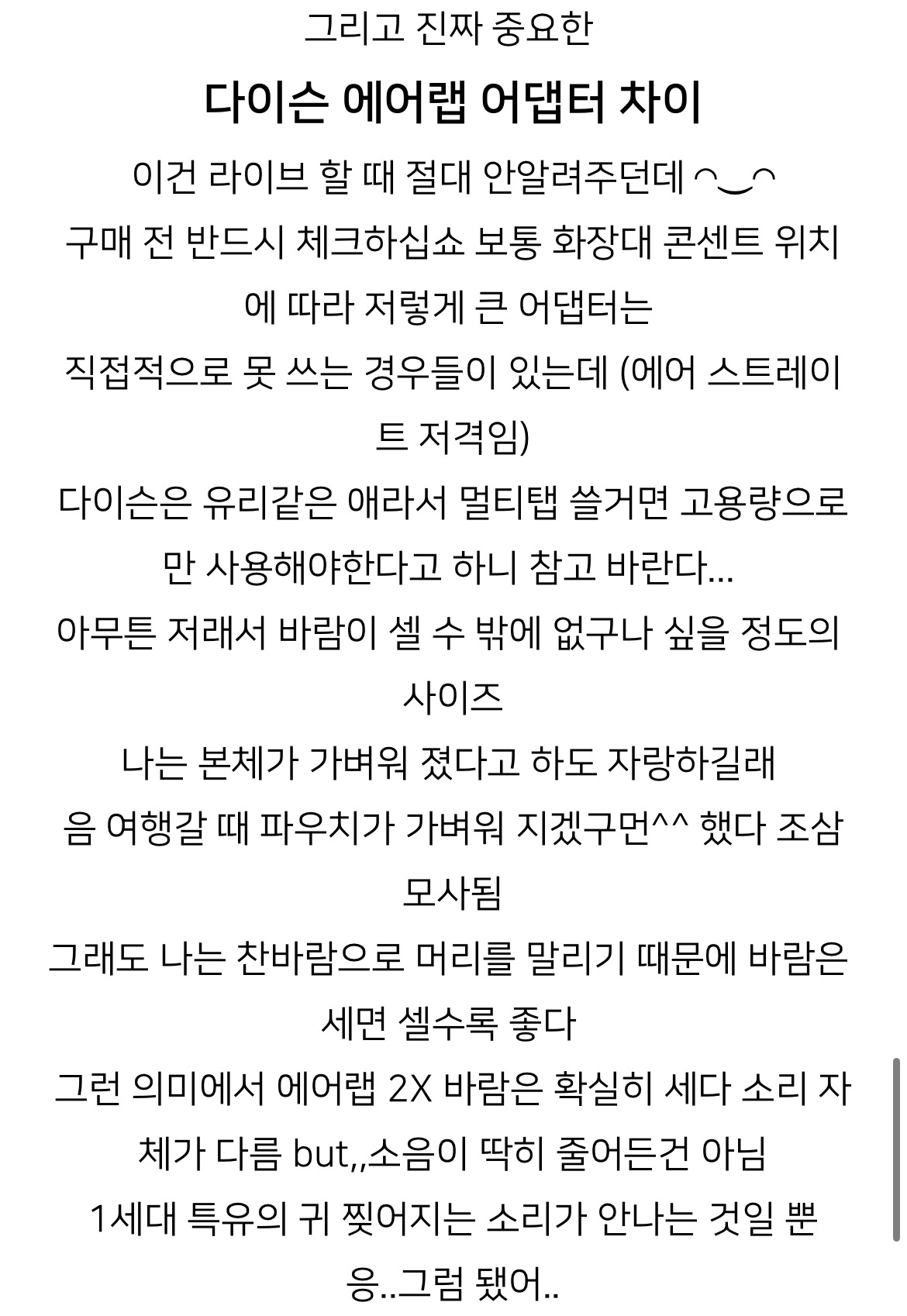 그리고 진짜 중요한

다이슨 에어랩 어댑터 차이

이건 라이브 할 때 절대 안알려주던데 ◠‿◠

구매 전 반드시 체크하십쇼 보통 화장대 콘센트 위치에 따라 저렇게 큰 어댑터는

직접적으로 못 쓰는 경우들이 있는데 (에어 스트레이트 저격임)

다이슨은 유리같은 애라서 멀티탭 쓸거면 고용량으로만 사용해야한다고 하니 참고 바란다...

아무튼 저래서 바람이 셀 수 밖에 없구나 싶을 정도의 사이즈

나는 본체가 가벼워 졌다고 하도 자랑하길래

음 여행갈 때 파우치가 가벼워 지겠구먼^^ 했다 조삼모사됨

그래도 나는 찬바람으로 머리를 말리기 때문에 바람은 세면 셀수록 좋다

그런 의미에서 에어랩 2X 바람은 확실히 세다 소리 자체가 다름 but,,소음이 딱히 줄어든건 아님

1세대 특유의 귀 찢어지는 소리가 안나는 것일 뿐

응..그럼 됐어..